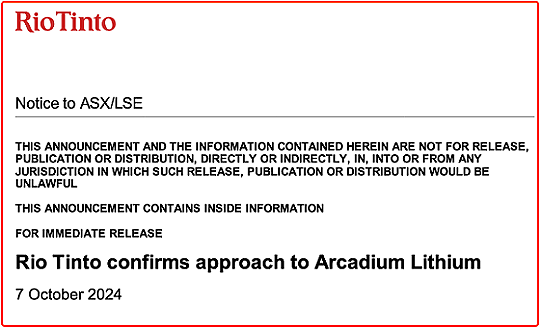 RioTinto

Notice to ASX/LSE

THIS ANNOUNCEMENT AND THE INFORMATION CONTAINED HEREIN ARE NOT FOR RELEASE, PUBLICATION OR DISTRIBUTION, DIRECTLY OR INDIRECTLY, IN, INTO OR FROM ANY JURISDICTION IN WHICH SUCH RELEASE, PUBLICATION OR DISTRIBUTION WOULD BE UNLAWFUL

THIS ANNOUNCEMENT CONTAINS INSIDE INFORMATION

FOR IMMEDIATE RELEASE

Rio Tinto confirms approach to Arcadium Lithium

7 October 2024